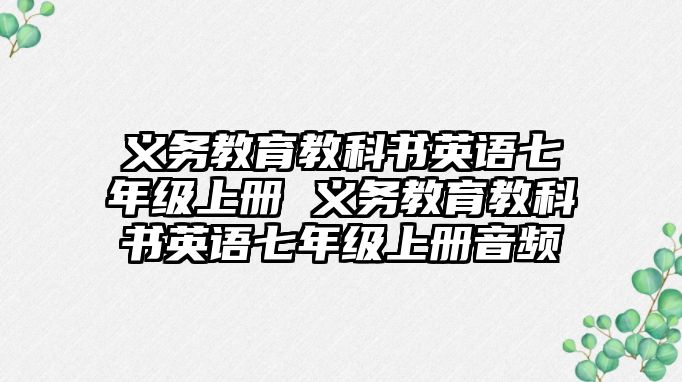 义务教育教科书英语七年级上册 义务教育教科书英语七年级上册音频